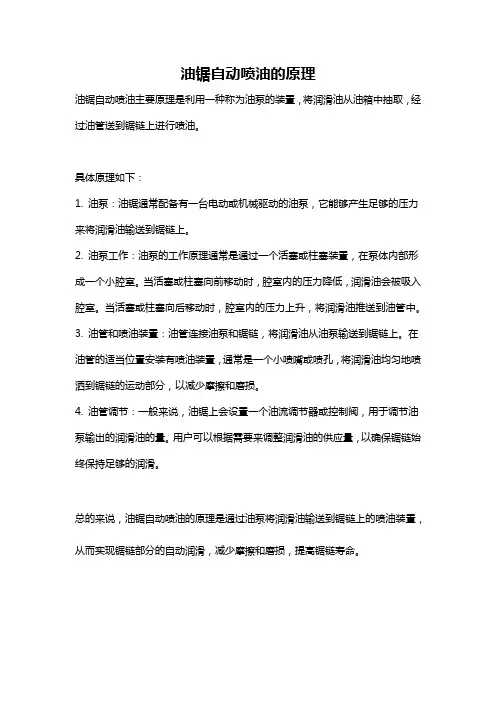 油锯自动喷油的原理

油锯自动喷油主要原理是利用一种称为油泵的装置，将润滑油从油箱中抽取，经过油管送到锯链上进行喷油。

具体原理如下：

1. 油泵：油锯通常配备有一台电动或机械驱动的油泵，它能够产生足够的压力来将润滑油输送到锯链上。

2. 油泵工作：油泵的工作原理通常是通过一个活塞或柱塞装置，在泵体内部形成一个小腔室。当活塞或柱塞向前移动时，腔室内的压力降低，润滑油会被吸入腔室。当活塞或柱塞向后移动时，腔室内的压力上升，将润滑油推送到油管中。

3. 油管和喷油装置：油管连接油泵和锯链，将润滑油从油泵输送到锯链上。在油管的适当位置安装有喷油装置，通常是一个小喷嘴或喷孔，将润滑油均匀地喷洒到锯链的运动部分，以减少摩擦和磨损。

4. 油管调节：一般来说，油锯上会设置一个油流调节器或控制阀，用于调节油泵输出的润滑油的量。用户可以根据需要来调整润滑油的供应量，以确保锯链始终保持足够的润滑。

总的来说，油锯自动喷油的原理是通过油泵将润滑油输送到锯链上的喷油装置，从而实现锯链部分的自动润滑，减少摩擦和磨损，提高锯链寿命。